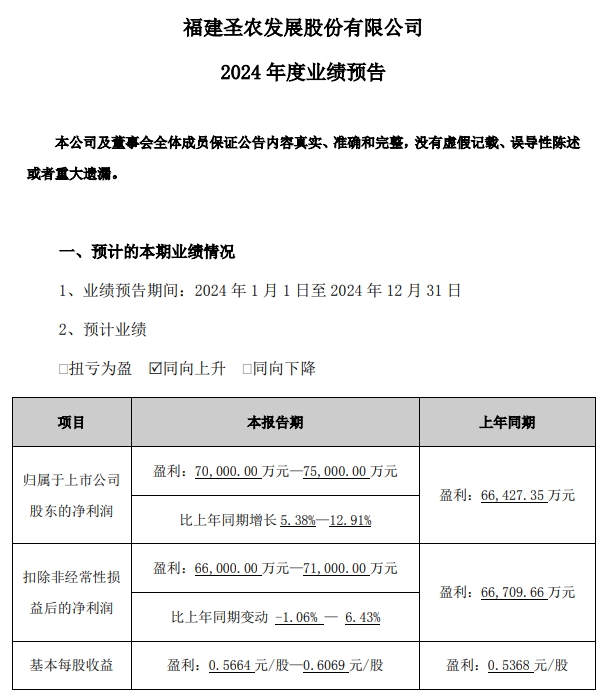 福建圣农发展股份有限公司

2024 年度业绩预告

本公司及董事会全体成员保证公告内容真实、准确和完整，没有虚假记载、误导性陈述或者重大遗漏。

一、预计的本期业绩情况

1、业绩预告期间：2024 年 1 月 1 日至 2024 年 12 月 31 日

2、预计业绩

□扭亏为盈 ☑同向上升 □同向下降

| 项目 | 本报告期 | 上年同期 |
|---|---|---|
| 归属于上市公司股东的净利润 | 盈利：70,000.00 万元—75,000.00 万元 | 盈利：66,427.35 万元 |
| | 比上年同期增长 5.38%—12.91% | |
| 扣除非经常性损益后的净利润 | 盈利：66,000.00 万元—71,000.00 万元 | 盈利：66,709.66 万元 |
| | 比上年同期变动 -1.06% — 6.43% | |
| 基本每股收益 | 盈利：0.5664 元/股—0.6069 元/股 | 盈利：0.5368 元/股 |